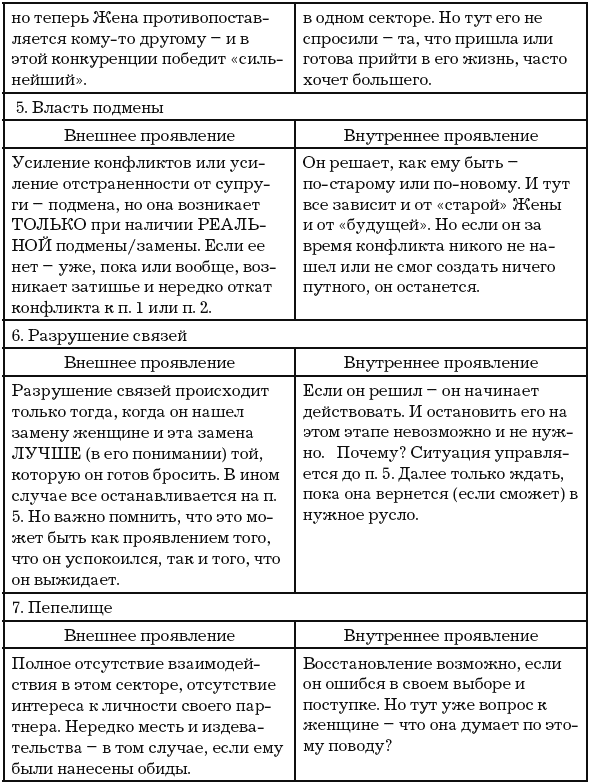 | но теперь Жена противопоставляется кому-то другому – и в этой конкуренции победит «сильнейший». | в одном секторе. Но тут его не спросили – та, что пришла или готова прийти в его жизнь, часто хочет большего. |
|---|---|
| 5. Власть подмены | |
| Внешнее проявление | Внутреннее проявление |
| Усиление конфликтов или усиление отстраненности от супруги – подмена, но она возникает ТОЛЬКО при наличии РЕАЛЬНОЙ подмены/замены. Если ее нет – уже, пока или вообще, возникает затишье и нередко откат конфликта к п. 1 или п. 2. | Он решает, как ему быть – по-старому или по-новому. И тут все зависит и от «старой» Жены и от «будущей». Но если он за время конфликта никого не нашел или не смог создать ничего путного, он останется. |
| 6. Разрушение связей | |
| Внешнее проявление | Внутреннее проявление |
| Разрушение связей происходит только тогда, когда он нашел замену женщине и эта замена ЛУЧШЕ (в его понимании) той, которую он готов бросить. В ином случае все останавливается на п. 5. Но важно помнить, что это может быть как проявлением того, что он успокоился, так и того, что он выжидает. | Если он решил – он начинает действовать. И остановить его на этом этапе невозможно и не нужно. Почему? Ситуация управляется до п. 5. Далее только ждать, пока она вернется (если сможет) в нужное русло. |
| 7. Пепелище | |
| Внешнее проявление | Внутреннее проявление |
| Полное отсутствие взаимодействия в этом секторе, отсутствие интереса к личности своего партнера. Нередко месть и издевательства – в том случае, если ему были нанесены обиды. | Восстановление возможно, если он ошибся в своем выборе и поступке. Но тут уже вопрос к женщине – что она думает по этому поводу? |